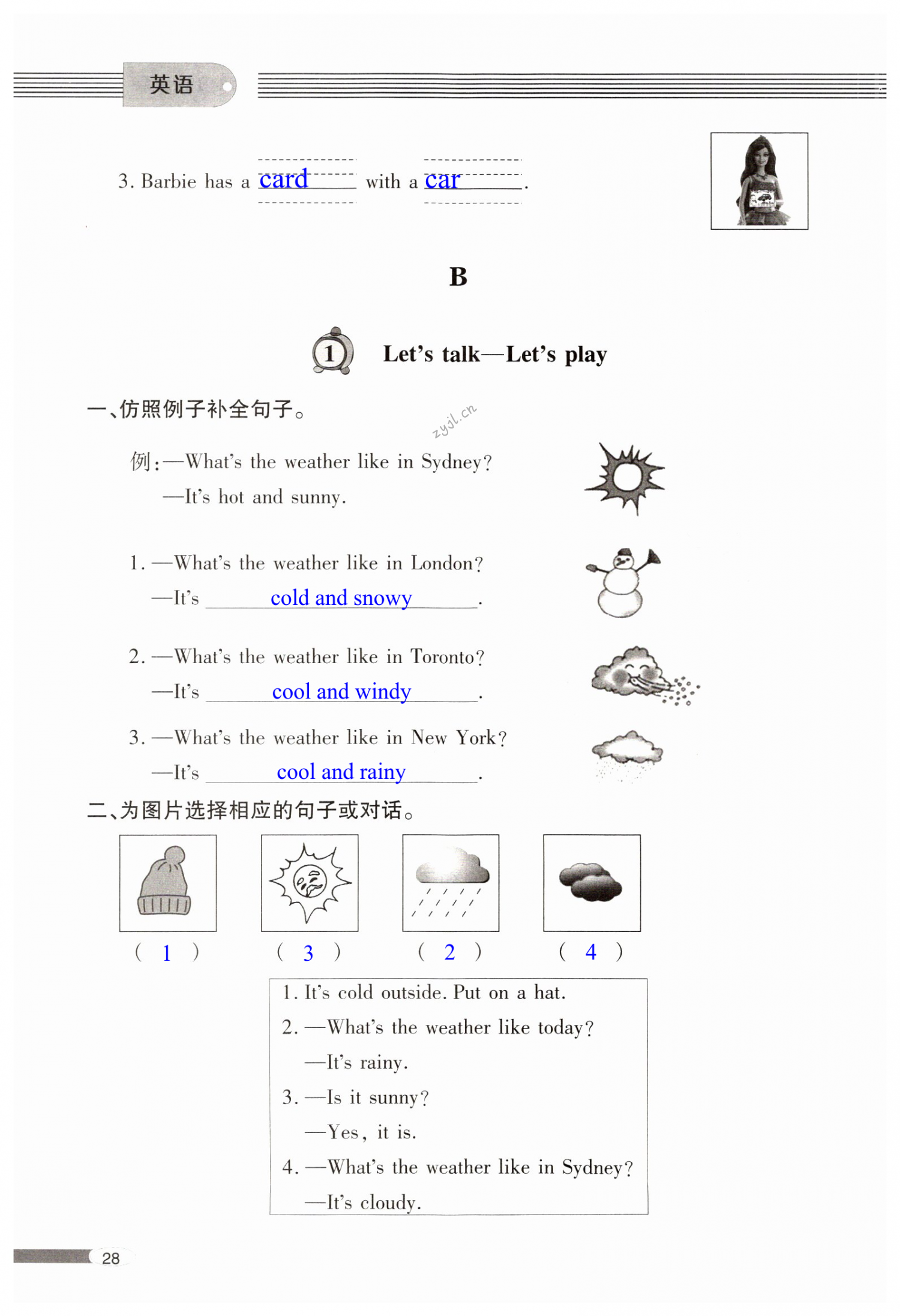 英语

3. Barbie has a card with a car.

B

1 Let's talk—Let's play

一、仿照例子补全句子。

zyjl.cn

例：—What's the weather like in Sydney?
—It's hot and sunny.

1. —What's the weather like in London?
—It's cold and snowy.

2. —What's the weather like in Toronto?
—It's cool and windy.

3. —What's the weather like in New York?
—It's cool and rainy.

二、为图片选择相应的句子或对话。

( 1 ) ( 3 ) ( 2 ) ( 4 )

1. It's cold outside. Put on a hat.
2. —What's the weather like today?
—It's rainy.
3. —Is it sunny?
—Yes, it is.
4. —What's the weather like in Sydney?
—It's cloudy.

28